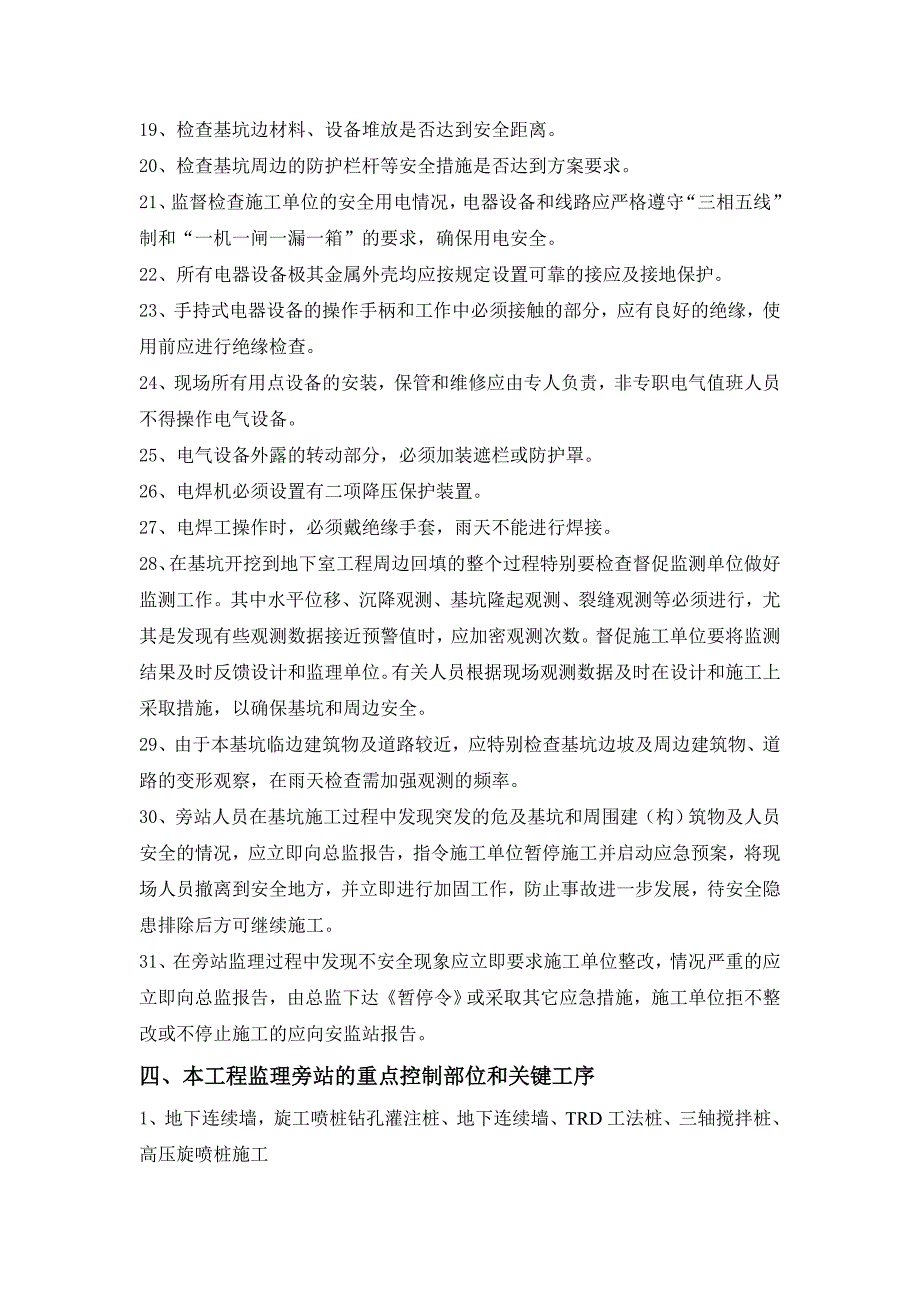 19、检查基坑边材料、设备堆放是否达到安全距离。

20、检查基坑周边的防护栏杆等安全措施是否达到方案要求。

21、监督检查施工单位的安全用电情况，电器设备和线路应严格遵守“三相五线”制和“一机一闸一漏一箱”的要求，确保用电安全。

22、所有电器设备极其金属外壳均应按规定设置可靠的接应及接地保护。

23、手持式电器设备的操作手柄和工作中必须接触的部分，应有良好的绝缘，使用前应进行绝缘检查。

24、现场所有用点设备的安装，保管和维修应由专人负责，非专职电气值班人员不得操作电气设备。

25、电气设备外露的转动部分，必须加装遮栏或防护罩。

26、电焊机必须设置有二项降压保护装置。

27、电焊工操作时，必须戴绝缘手套，雨天不能进行焊接。

28、在基坑开挖到地下室工程周边回填的整个过程特别要检查督促监测单位做好监测工作。其中水平位移、沉降观测、基坑隆起观测、裂缝观测等必须进行，尤其是发现有些观测数据接近预警值时，应加密观测次数。督促施工单位要将监测结果及时反馈设计和监理单位。有关人员根据现场观测数据及时在设计和施工上采取措施，以确保基坑和周边安全。

29、由于本基坑临边建筑物及道路较近，应特别检查基坑边坡及周边建筑物、道路的变形观察，在雨天检查需加强观测的频率。

30、旁站人员在基坑施工过程中发现突发的危及基坑和周围建（构）筑物及人员安全的情况，应立即向总监报告，指令施工单位暂停施工并启动应急预案，将现场人员撤离到安全地方，并立即进行加固工作，防止事故进一步发展，待安全隐患排除后方可继续施工。

31、在旁站监理过程中发现不安全现象应立即要求施工单位整改，情况严重的应立即向总监报告，由总监下达《暂停令》或采取其它应急措施，施工单位拒不整改或不停止施工的应向安监站报告。

四、本工程监理旁站的重点控制部位和关键工序

1、地下连续墙，旋工喷桩钻孔灌注桩、地下连续墙、TRD 工法桩、三轴搅拌桩、高压旋喷桩施工